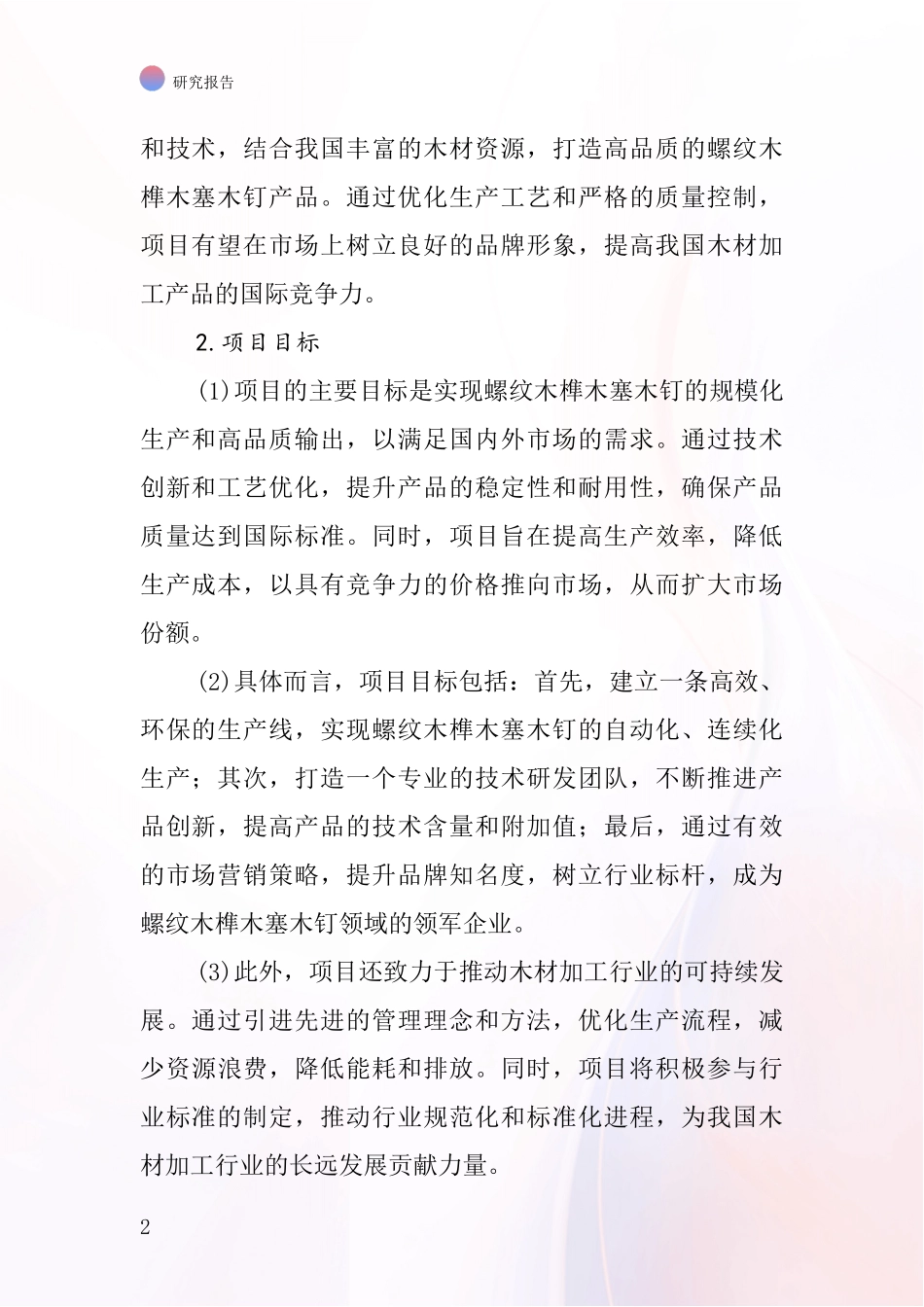 研究报告

和技术，结合我国丰富的木材资源，打造高品质的螺纹木榫木塞木钉产品。通过优化生产工艺和严格的质量控制，项目有望在市场上树立良好的品牌形象，提高我国木材加工产品的国际竞争力。

2.项目目标

(1)项目的主要目标是实现螺纹木榫木塞木钉的规模化生产和高品质输出，以满足国内外市场的需求。通过技术创新和工艺优化，提升产品的稳定性和耐用性，确保产品质量达到国际标准。同时，项目旨在提高生产效率，降低生产成本，以具有竞争力的价格推向市场，从而扩大市场份额。

(2)具体而言，项目目标包括：首先，建立一条高效、环保的生产线，实现螺纹木榫木塞木钉的自动化、连续化生产；其次，打造一个专业的技术研发团队，不断推进产品创新，提高产品的技术含量和附加值；最后，通过有效的市场营销策略，提升品牌知名度，树立行业标杆，成为螺纹木榫木塞木钉领域的领军企业。

(3)此外，项目还致力于推动木材加工行业的可持续发展。通过引进先进的管理理念和方法，优化生产流程，减少资源浪费，降低能耗和排放。同时，项目将积极参与行业标准的制定，推动行业规范化和标准化进程，为我国木材加工行业的长远发展贡献力量。

2